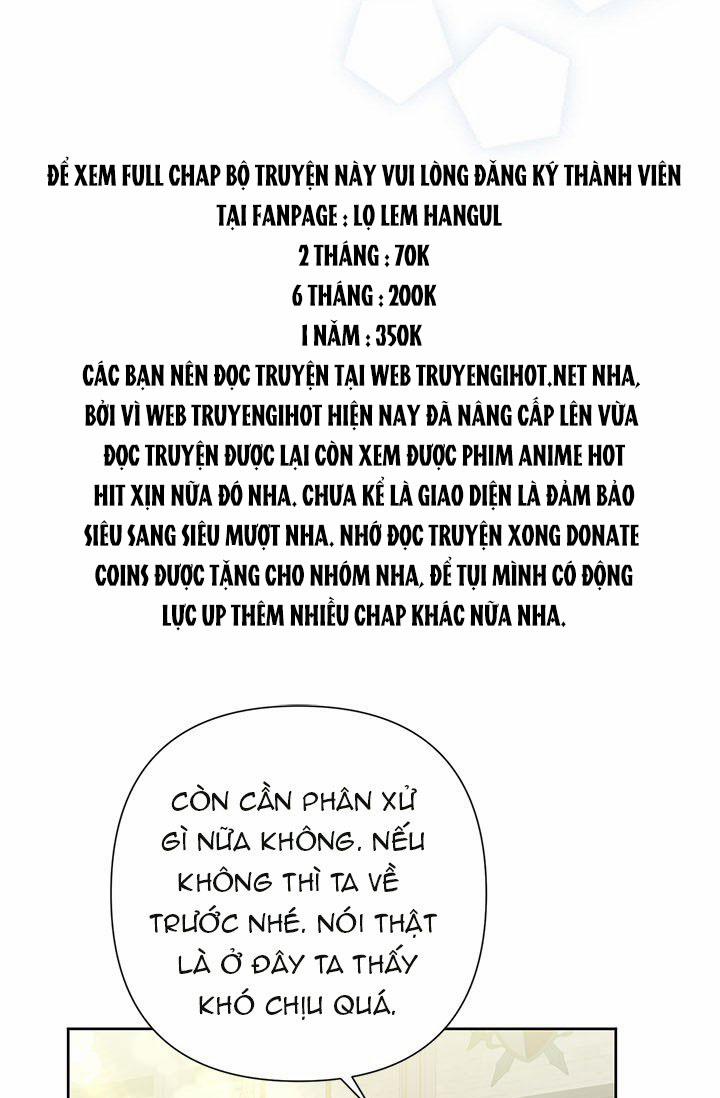 ĐỂ XEM FULL CHAP BỘ TRUYỆN NÀY VUI LÒNG ĐĂNG KÝ THÀNH VIÊN TẠI FANPAGE : LỌ LEM HANGUL
2 THÁNG : 70K
6 THÁNG : 200K
1 NĂM : 350K
CÁC BẠN NÊN ĐỌC TRUYỆN TẠI WEB TRUYENGIHOT.NET NHA, BỞI VÌ WEB TRUYENGIHOT HIỆN NAY ĐÃ NÂNG CẤP LÊN VỪA ĐỌC TRUYỆN ĐƯỢC LẠI CÒN XEM ĐƯỢC PHIM ANIME HOT HIT XỊN NỮA ĐÓ NHA. CHƯA KỂ LÀ GIAO DIỆN LÀ ĐẢM BẢO SIÊU SANG SIÊU MƯỢT NHA. NHỚ ĐỌC TRUYỆN XONG DONATE COINS ĐƯỢC TẶNG CHO NHÓM NHA, ĐỂ TỤI MÌNH CÓ ĐỘNG LỰC UP THÊM NHIỀU CHAP KHÁC NỮA NHA.

CÒN CẦN PHÂN XỬ GÌ NỮA KHÔNG. NẾU KHÔNG THÌ TA VỀ TRƯỚC NHÉ. NÓI THẬT LÀ Ở ĐÂY TA THẤY KHÓ CHỊU QUÁ.